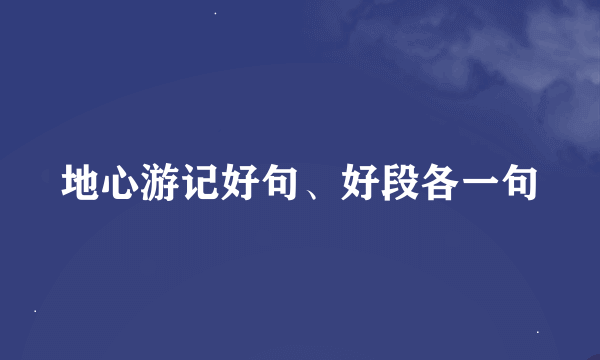 地心游记好句、好段各一句